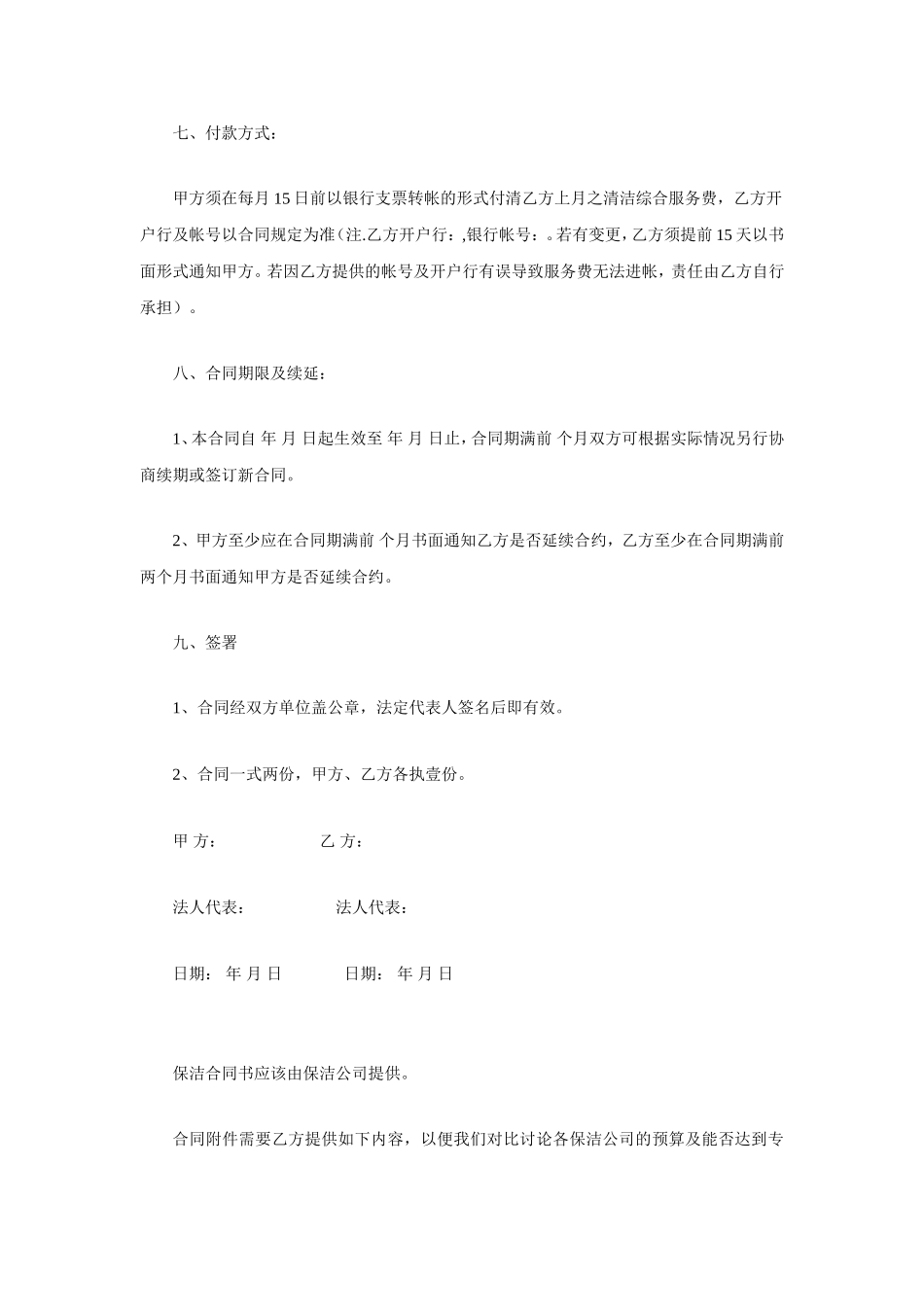 七、付款方式：

甲方须在每月 15 日前以银行支票转帐的形式付清乙方上月之清洁综合服务费，乙方开户行及帐号以合同规定为准(注.乙方开户行：,银行帐号：。若有变更，乙方须提前 15 天以书面形式通知甲方。若因乙方提供的帐号及开户行有误导致服务费无法进帐，责任由乙方自行承担）。

八、合同期限及续延：

1、本合同自 年 月 日起生效至 年 月 日止，合同期满前 个月双方可根据实际情况另行协商续期或签订新合同。

2、甲方至少应在合同期满前 个月书面通知乙方是否延续合约，乙方至少在合同期满前两个月书面通知甲方是否延续合约。

九、签署

1、合同经双方单位盖公章，法定代表人签名后即有效。

2、合同一式两份，甲方、乙方各执壹份。

甲 方： 乙 方：

法人代表： 法人代表：

日期： 年 月 日 日期： 年 月 日

保洁合同书应该由保洁公司提供。

合同附件需要乙方提供如下内容，以便我们对比讨论各保洁公司的预算及能否达到专